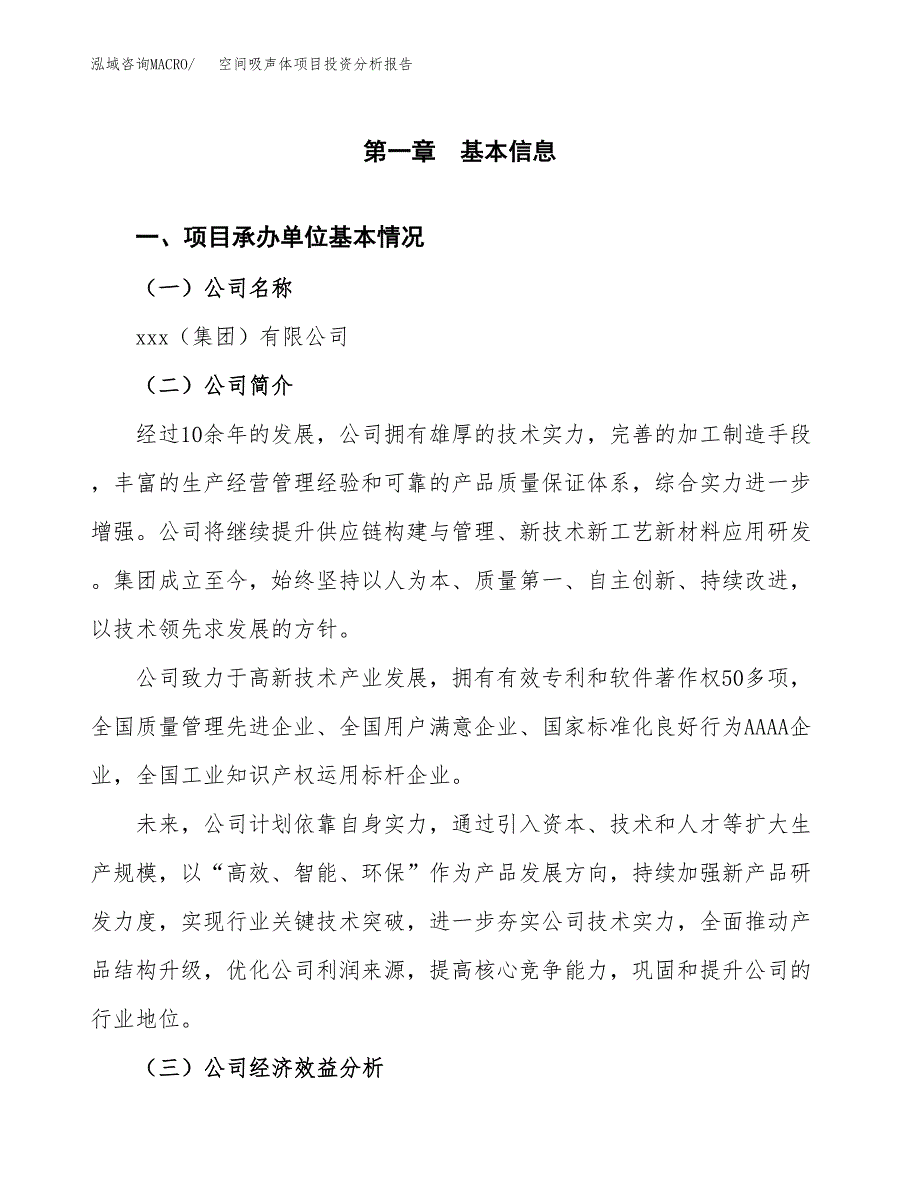 泓域咨询MACRO/　　空间吸声体项目投资分析报告

第一章　基本信息

一、项目承办单位基本情况

（一）公司名称

xxx（集团）有限公司

（二）公司简介

经过10余年的发展，公司拥有雄厚的技术实力，完善的加工制造手段，丰富的生产经营管理经验和可靠的产品质量保证体系，综合实力进一步增强。公司将继续提升供应链构建与管理、新技术新工艺新材料应用研发。集团成立至今，始终坚持以人为本、质量第一、自主创新、持续改进，以技术领先求发展的方针。

公司致力于高新技术产业发展，拥有有效专利和软件著作权50多项，全国质量管理先进企业、全国用户满意企业、国家标准化良好行为AAAA企业，全国工业知识产权运用标杆企业。

未来，公司计划依靠自身实力，通过引入资本、技术和人才等扩大生产规模，以“高效、智能、环保”作为产品发展方向，持续加强新产品研发力度，实现行业关键技术突破，进一步夯实公司技术实力，全面推动产品结构升级，优化公司利润来源，提高核心竞争能力，巩固和提升公司的行业地位。

（三）公司经济效益分析